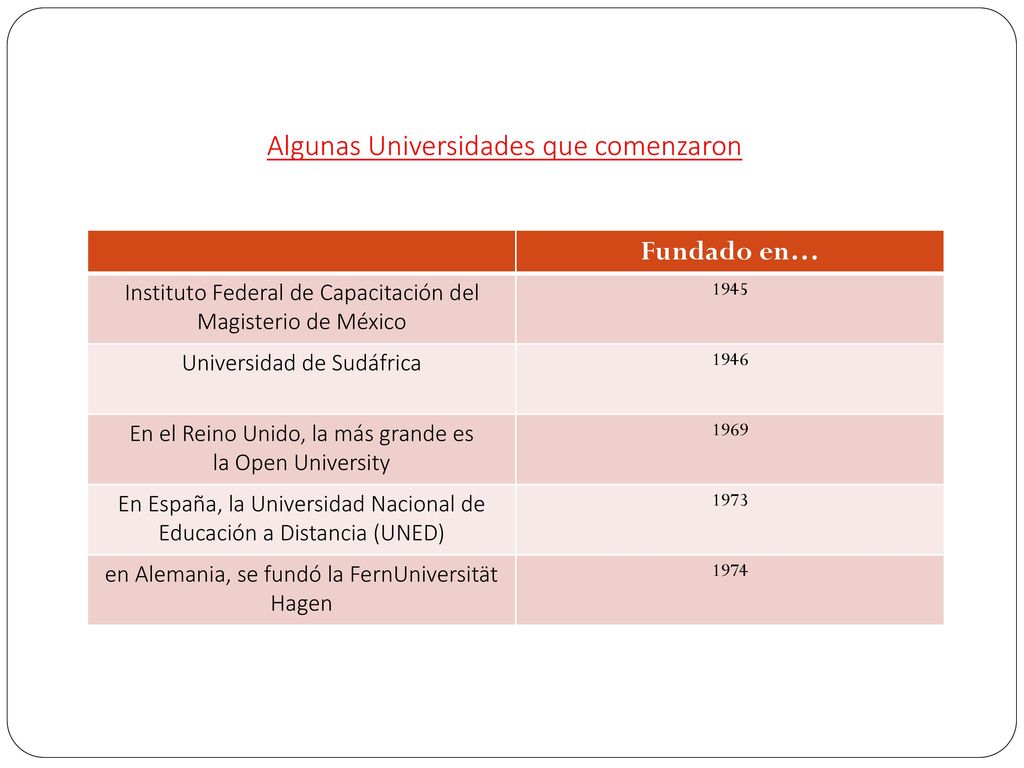 Algunas Universidades que comenzaron

| | Fundado en… |
|---|---|
| Instituto Federal de Capacitación del Magisterio de México | 1945 |
| Universidad de Sudáfrica | 1946 |
| En el Reino Unido, la más grande es la Open University | 1969 |
| En España, la Universidad Nacional de Educación a Distancia (UNED) | 1973 |
| en Alemania, se fundó la FernUniversität Hagen | 1974 |